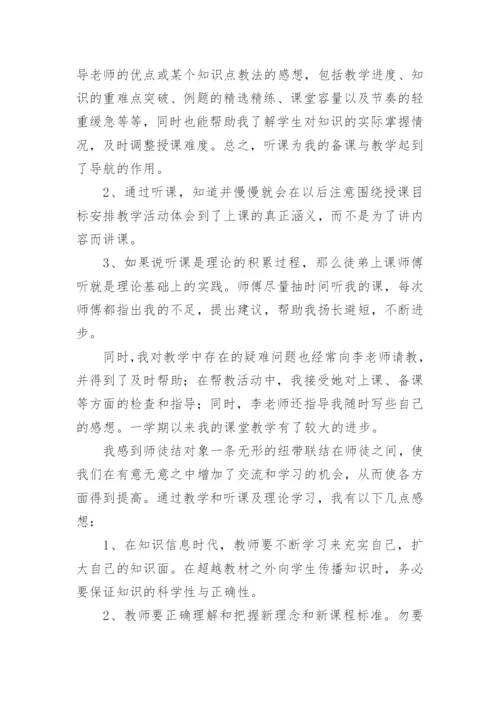 导老师的优点或某个知识点教法的感想，包括教学进度、知识的重难点突破、例题的精选精练、课堂容量以及节奏的轻重缓急等等，同时也能帮助我了解学生对知识的实际掌握情况，及时调整授课难度。总之，听课为我的备课与教学起到了导航的作用。

2、通过听课，知道并慢慢就会在以后注意围绕授课目标安排教学活动体会到了上课的真正涵义，而不是为了讲内容而讲课。

3、如果说听课是理论的积累过程，那么徒弟上课师傅听就是理论基础上的实践。师傅尽量抽时间听我的课，每次师傅都指出我的不足，提出建议，帮助我扬长避短，不断进步。

同时，我对教学中存在的疑难问题也经常向李老师请教，并得到了及时帮助；在帮教活动中，我接受她对上课、备课等方面的检查和指导；同时，李老师还指导我随时写些自己的感想。一学期以来我的课堂教学有了较大的进步。

我感到师徒结对象一条无形的纽带联结在师徒之间，使我们在有意无意之中增加了交流和学习的机会，从而使各方面得到提高。通过教学和听课及理论学习，我有以下几点感想：

1、在知识信息时代，教师要不断学习来充实自己，扩大自己的知识面。在超越教材之外向学生传播知识时，务必要保证知识的科学性与正确性。

2、教师要正确理解和把握新理念和新课程标准。勿要